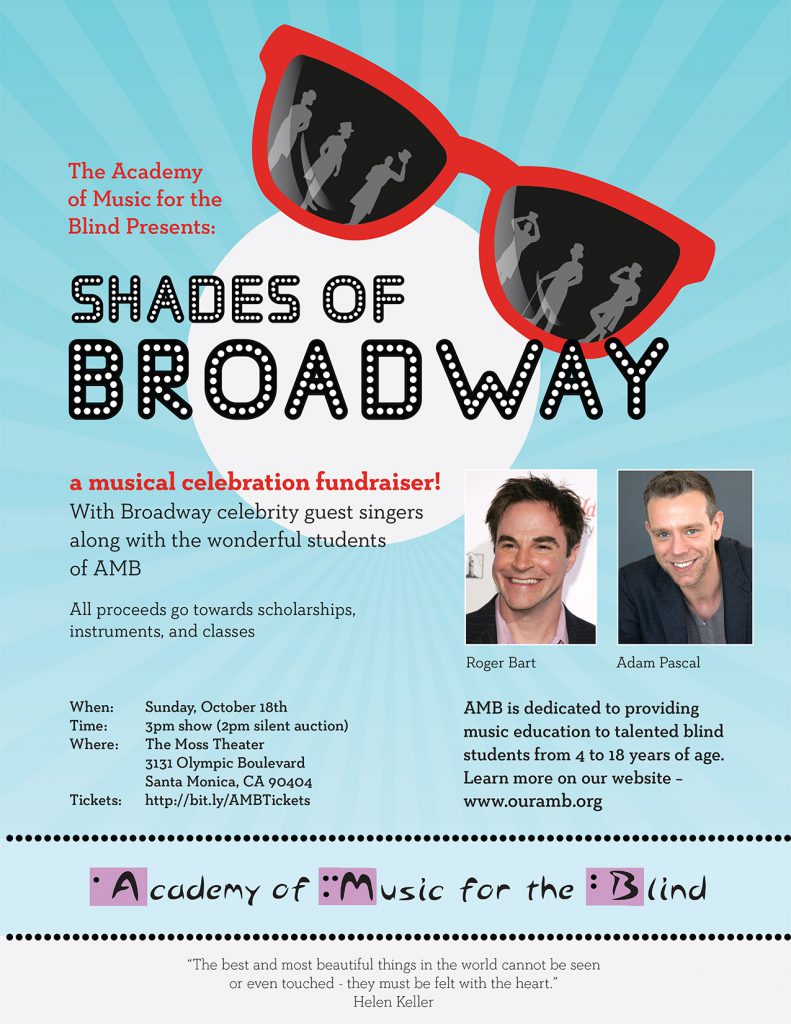 The Academy of Music for the Blind Presents:

SHADES OF BROADWAY

a musical celebration fundraiser!

With Broadway celebrity guest singers along with the wonderful students of AMB

All proceeds go towards scholarships, instruments, and classes

Roger Bart

Adam Pascal

When: Sunday, October 18th
Time: 3pm show (2pm silent auction)
Where: The Moss Theater
3131 Olympic Boulevard
Santa Monica, CA 90404
Tickets: http://bit.ly/AMBTickets

AMB is dedicated to providing music education to talented blind students from 4 to 18 years of age. Learn more on our website - www.ouramb.org

Academy of Music for the Blind

"The best and most beautiful things in the world cannot be seen or even touched - they must be felt with the heart."
Helen Keller